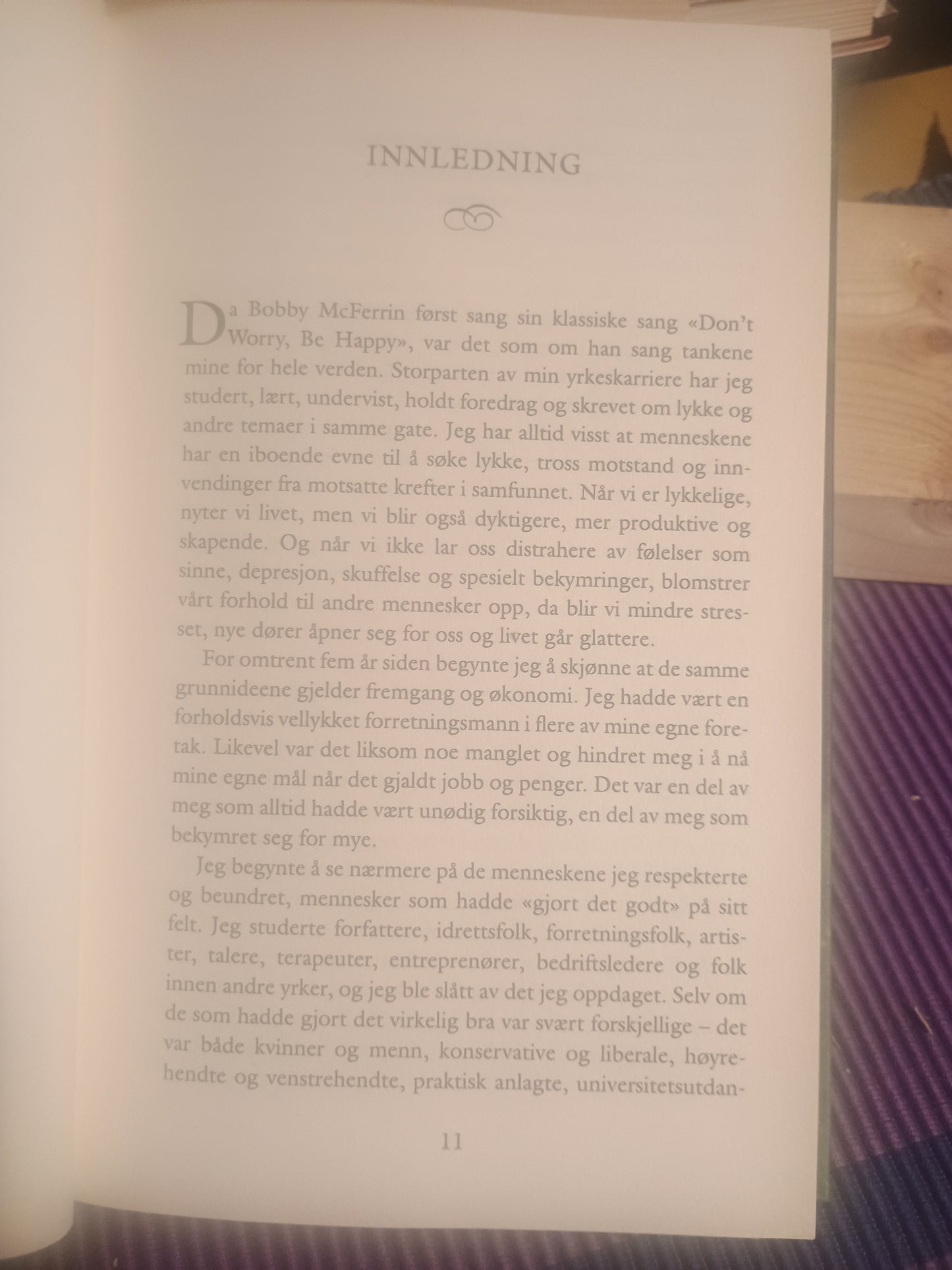 INNLEDNING

Da Bobby McFerrin først sang sin klassiske sang «Don't Worry, Be Happy», var det som om han sang tankene mine for hele verden. Storparten av min yrkeskarriere har jeg studert, lært, undervist, holdt foredrag og skrevet om lykke og andre temaer i samme gate. Jeg har alltid visst at menneskene har en iboende evne til å søke lykke, tross motstand og innvendinger fra motsatte krefter i samfunnet. Når vi er lykkelige, nyter vi livet, men vi blir også dyktigere, mer produktive og skapende. Og når vi ikke lar oss distrahere av følelser som sinne, depresjon, skuffelse og spesielt bekymringer, blomstrer vårt forhold til andre mennesker opp, da blir vi mindre stresset, nye dører åpner seg for oss og livet går glattere.

For omtrent fem år siden begynte jeg å skjønne at de samme grunnideene gjelder fremgang og økonomi. Jeg hadde vært en forholdsvis vellykket forretningsmann i flere av mine egne foretak. Likevel var det liksom noe manglet og hindret meg i å nå mine egne mål når det gjaldt jobb og penger. Det var en del av meg som alltid hadde vært unødig forsiktig, en del av meg som bekymret seg for mye.

Jeg begynte å se nærmere på de menneskene jeg respekterte og beundret, mennesker som hadde «gjort det godt» på sitt felt. Jeg studerte forfattere, idrettsfolk, forretningsfolk, artister, talere, terapeuter, entreprenører, bedriftsledere og folk innen andre yrker, og jeg ble slått av det jeg oppdaget. Selv om de som hadde gjort det virkelig bra var svært forskjellige – det var både kvinner og menn, konservative og liberale, høyrehendte og venstrehendte, praktisk anlagte, universitetsutdan-

11